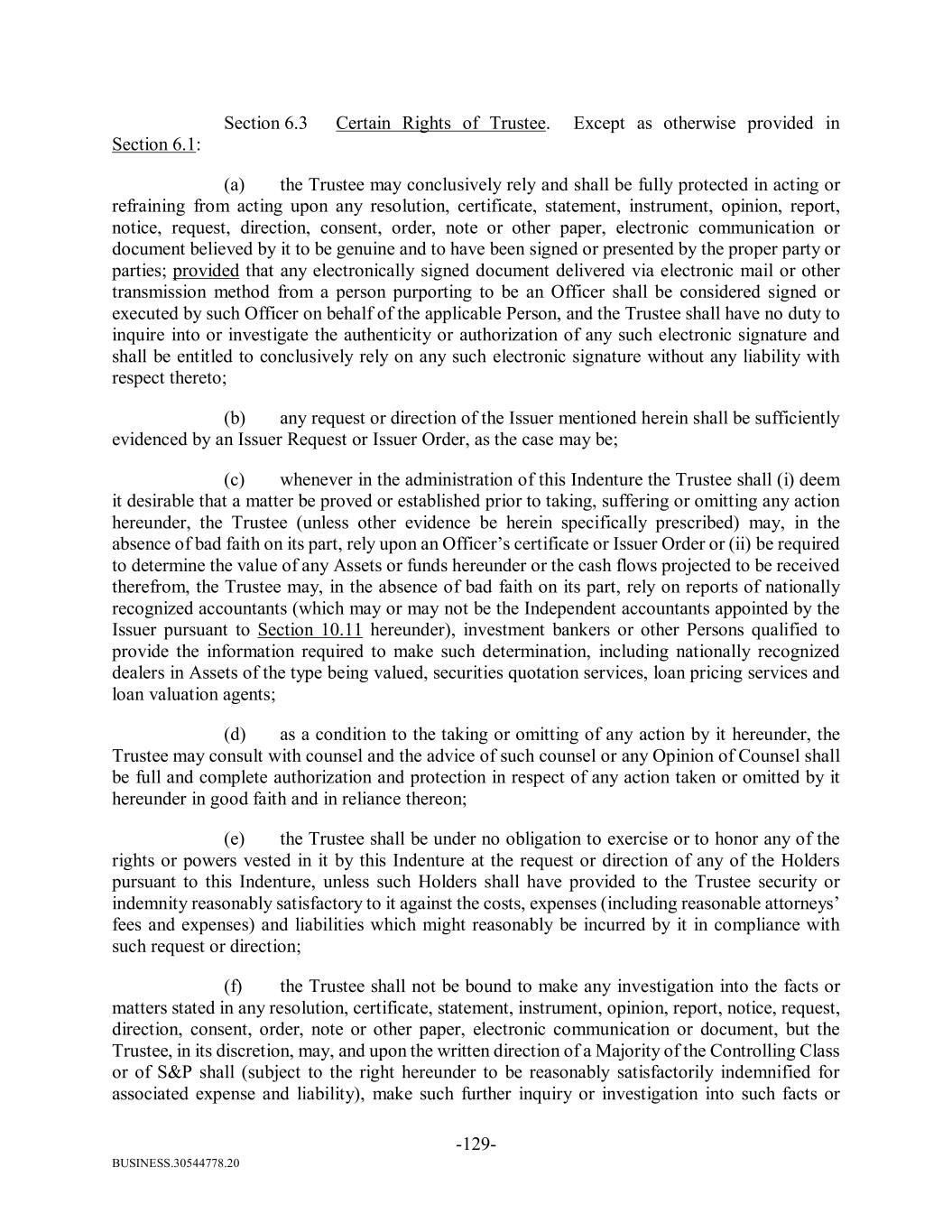 Section 6.3 Certain Rights of Trustee. Except as otherwise provided in Section 6.1:

(a) the Trustee may conclusively rely and shall be fully protected in acting or refraining from acting upon any resolution, certificate, statement, instrument, opinion, report, notice, request, direction, consent, order, note or other paper, electronic communication or document believed by it to be genuine and to have been signed or presented by the proper party or parties; provided that any electronically signed document delivered via electronic mail or other transmission method from a person purporting to be an Officer shall be considered signed or executed by such Officer on behalf of the applicable Person, and the Trustee shall have no duty to inquire into or investigate the authenticity or authorization of any such electronic signature and shall be entitled to conclusively rely on any such electronic signature without any liability with respect thereto;

(b) any request or direction of the Issuer mentioned herein shall be sufficiently evidenced by an Issuer Request or Issuer Order, as the case may be;

(c) whenever in the administration of this Indenture the Trustee shall (i) deem it desirable that a matter be proved or established prior to taking, suffering or omitting any action hereunder, the Trustee (unless other evidence be herein specifically prescribed) may, in the absence of bad faith on its part, rely upon an Officer's certificate or Issuer Order or (ii) be required to determine the value of any Assets or funds hereunder or the cash flows projected to be received therefrom, the Trustee may, in the absence of bad faith on its part, rely on reports of nationally recognized accountants (which may or may not be the Independent accountants appointed by the Issuer pursuant to Section 10.11 hereunder), investment bankers or other Persons qualified to provide the information required to make such determination, including nationally recognized dealers in Assets of the type being valued, securities quotation services, loan pricing services and loan valuation agents;

(d) as a condition to the taking or omitting of any action by it hereunder, the Trustee may consult with counsel and the advice of such counsel or any Opinion of Counsel shall be full and complete authorization and protection in respect of any action taken or omitted by it hereunder in good faith and in reliance thereon;

(e) the Trustee shall be under no obligation to exercise or to honor any of the rights or powers vested in it by this Indenture at the request or direction of any of the Holders pursuant to this Indenture, unless such Holders shall have provided to the Trustee security or indemnity reasonably satisfactory to it against the costs, expenses (including reasonable attorneys' fees and expenses) and liabilities which might reasonably be incurred by it in compliance with such request or direction;

(f) the Trustee shall not be bound to make any investigation into the facts or matters stated in any resolution, certificate, statement, instrument, opinion, report, notice, request, direction, consent, order, note or other paper, electronic communication or document, but the Trustee, in its discretion, may, and upon the written direction of a Majority of the Controlling Class or of S&P shall (subject to the right hereunder to be reasonably satisfactorily indemnified for associated expense and liability), make such further inquiry or investigation into such facts or

-129-

BUSINESS.30544778.20